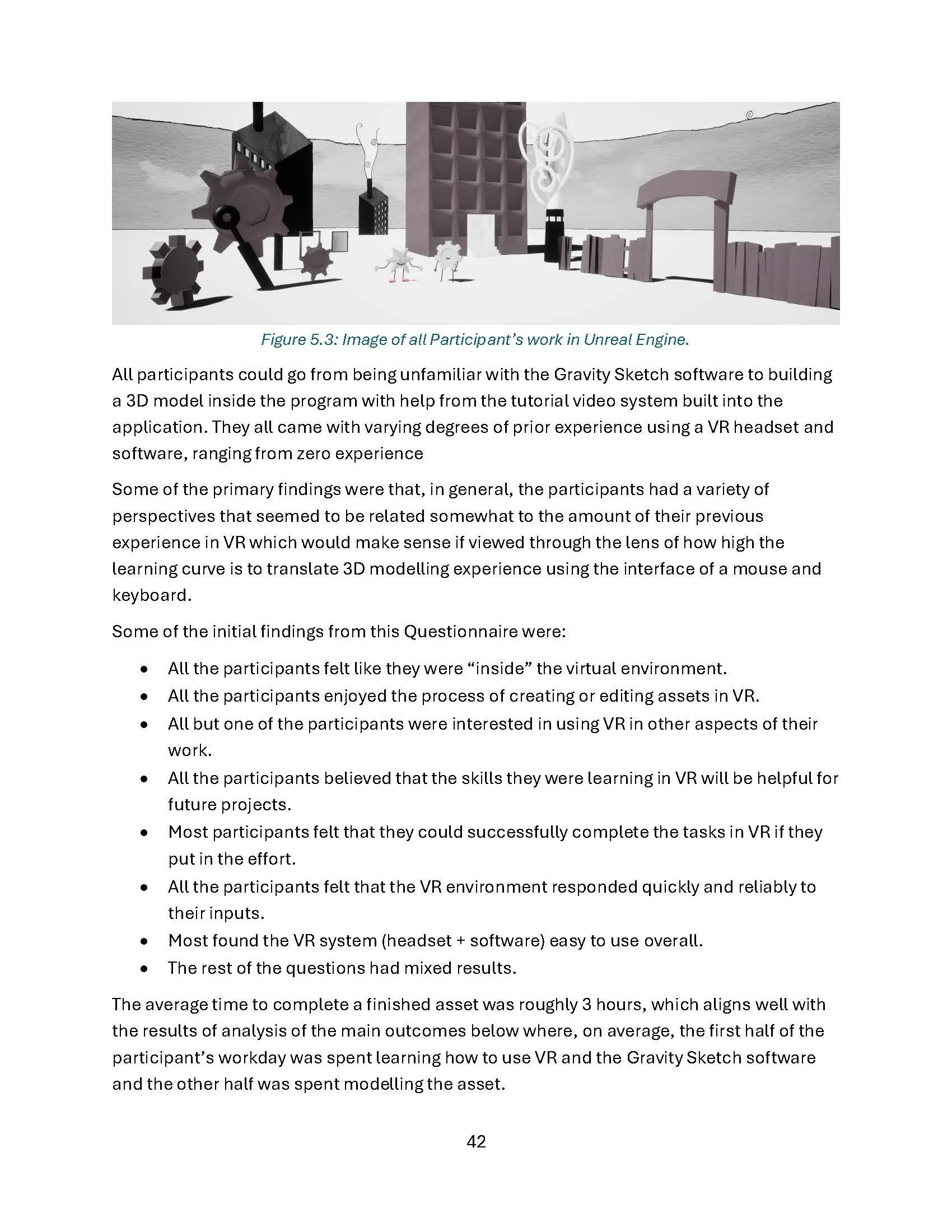 Figure 5.3: Image of all Participant's work in Unreal Engine.

All participants could go from being unfamiliar with the Gravity Sketch software to building a 3D model inside the program with help from the tutorial video system built into the application. They all came with varying degrees of prior experience using a VR headset and software, ranging from zero experience

Some of the primary findings were that, in general, the participants had a variety of perspectives that seemed to be related somewhat to the amount of their previous experience in VR which would make sense if viewed through the lens of how high the learning curve is to translate 3D modelling experience using the interface of a mouse and keyboard.

Some of the initial findings from this Questionnaire were:

• All the participants felt like they were "inside" the virtual environment.
• All the participants enjoyed the process of creating or editing assets in VR.
• All but one of the participants were interested in using VR in other aspects of their work.
• All the participants believed that the skills they were learning in VR will be helpful for future projects.
• Most participants felt that they could successfully complete the tasks in VR if they put in the effort.
• All the participants felt that the VR environment responded quickly and reliably to their inputs.
• Most found the VR system (headset + software) easy to use overall.
• The rest of the questions had mixed results.

The average time to complete a finished asset was roughly 3 hours, which aligns well with the results of analysis of the main outcomes below where, on average, the first half of the participant's workday was spent learning how to use VR and the Gravity Sketch software and the other half was spent modelling the asset.

42